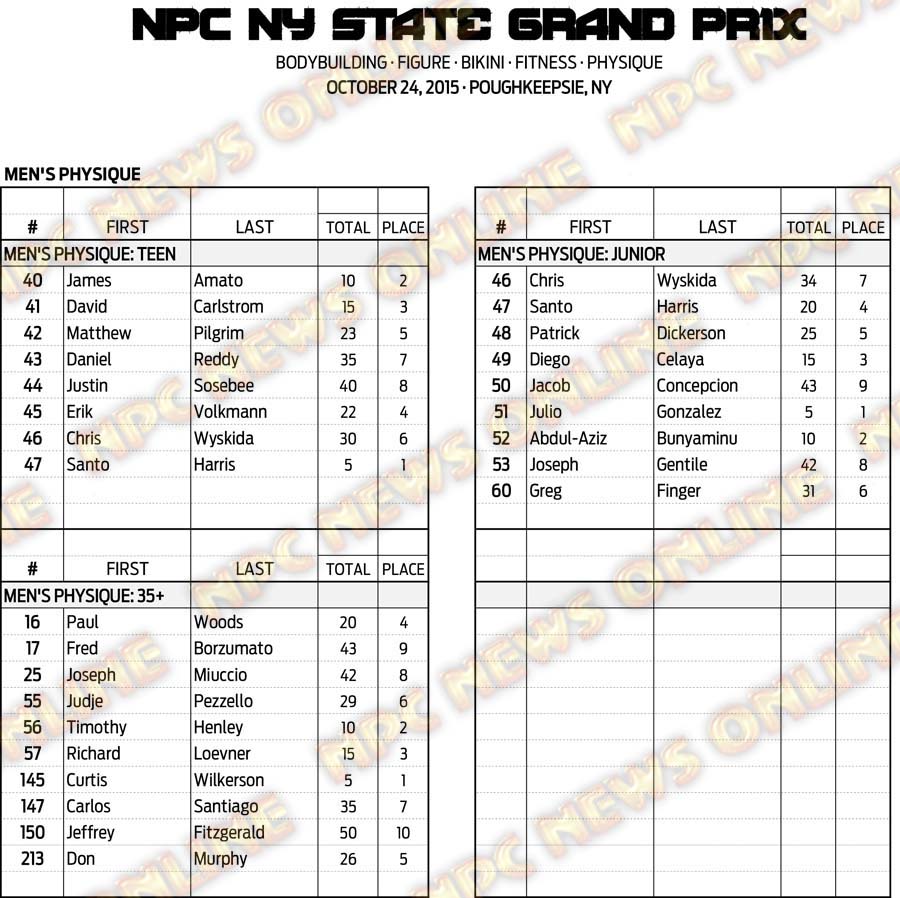 NPC NY STATE GRAND PRIX

BODYBUILDING · FIGURE · BIKINI · FITNESS · PHYSIQUE

OCTOBER 24, 2015 · POUGHKEEPSIE, NY

MEN'S PHYSIQUE

| # | FIRST | LAST | TOTAL | PLACE |
|---|---|---|---|---|
| MEN'S PHYSIQUE: TEEN | | | | |
| 40 | James | Amato | 10 | 2 |
| 41 | David | Carlstrom | 15 | 3 |
| 42 | Matthew | Pilgrim | 23 | 5 |
| 43 | Daniel | Reddy | 35 | 7 |
| 44 | Justin | Sosebee | 40 | 8 |
| 45 | Erik | Volkmann | 22 | 4 |
| 46 | Chris | Wyskida | 30 | 6 |
| 47 | Santo | Harris | 5 | 1 |

| # | FIRST | LAST | TOTAL | PLACE |
|---|---|---|---|---|
| MEN'S PHYSIQUE: 35+ | | | | |
| 16 | Paul | Woods | 20 | 4 |
| 17 | Fred | Borzumato | 43 | 9 |
| 25 | Joseph | Miuccio | 42 | 8 |
| 55 | Judje | Pezzello | 29 | 6 |
| 56 | Timothy | Henley | 10 | 2 |
| 57 | Richard | Loevner | 15 | 3 |
| 145 | Curtis | Wilkerson | 5 | 1 |
| 147 | Carlos | Santiago | 35 | 7 |
| 150 | Jeffrey | Fitzgerald | 50 | 10 |
| 213 | Don | Murphy | 26 | 5 |

| # | FIRST | LAST | TOTAL | PLACE |
|---|---|---|---|---|
| MEN'S PHYSIQUE: JUNIOR | | | | |
| 46 | Chris | Wyskida | 34 | 7 |
| 47 | Santo | Harris | 20 | 4 |
| 48 | Patrick | Dickerson | 25 | 5 |
| 49 | Diego | Celaya | 15 | 3 |
| 50 | Jacob | Concepcion | 43 | 9 |
| 51 | Julio | Gonzalez | 5 | 1 |
| 52 | Abdul-Aziz | Bunyaminu | 10 | 2 |
| 53 | Joseph | Gentile | 42 | 8 |
| 60 | Greg | Finger | 31 | 6 |

NPC NEWS ONLINE